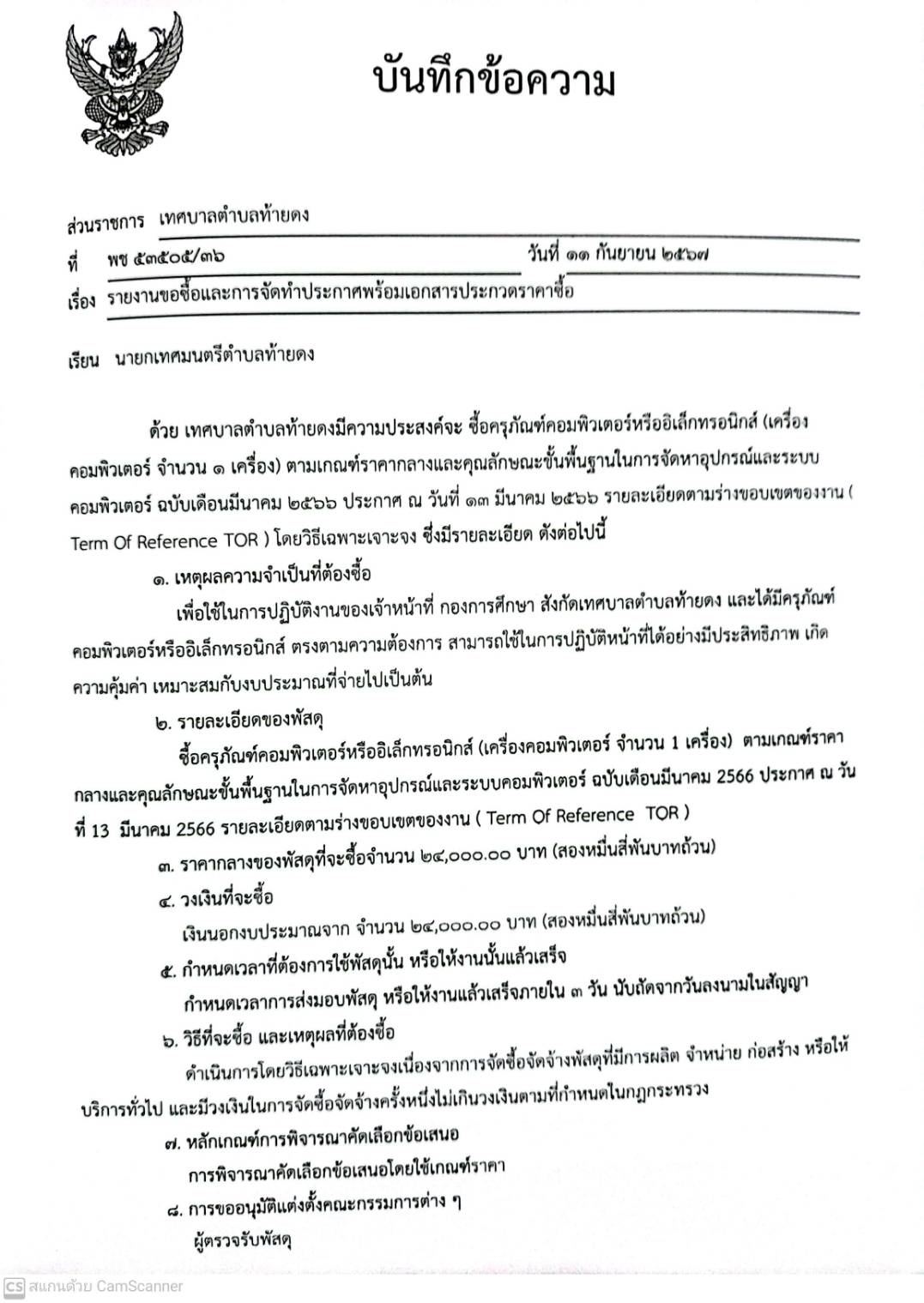 บันทึกข้อความ

ส่วนราชการ เทศบาลตำบลท้ายดง
ที่ พช ๕๓๕๐๕/๓๖ วันที่ ๑๑ กันยายน ๒๕๖๗
เรื่อง รายงานขอซื้อและการจัดทำประกาศพร้อมเอกสารประกวดราคาซื้อ

เรียน นายกเทศมนตรีตำบลท้ายดง

ด้วย เทศบาลตำบลท้ายดงมีความประสงค์จะ ซื้อครุภัณฑ์คอมพิวเตอร์หรืออิเล็กทรอนิกส์ (เครื่องคอมพิวเตอร์ จำนวน ๑ เครื่อง) ตามเกณฑ์ราคากลางและคุณลักษณะขั้นพื้นฐานในการจัดหาอุปกรณ์และระบบคอมพิวเตอร์ ฉบับเดือนมีนาคม ๒๕๖๖ ประกาศ ณ วันที่ ๑๓ มีนาคม ๒๕๖๖ รายละเอียดตามร่างขอบเขตของงาน ( Term Of Reference TOR ) โดยวิธีเฉพาะเจาะจง ซึ่งมีรายละเอียด ดังต่อไปนี้

๑. เหตุผลความจำเป็นที่ต้องซื้อ
เพื่อใช้ในการปฏิบัติงานของเจ้าหน้าที่ กองการศึกษา สังกัดเทศบาลตำบลท้ายดง และได้มีครุภัณฑ์คอมพิวเตอร์หรืออิเล็กทรอนิกส์ ตรงตามความต้องการ สามารถใช้ในการปฏิบัติหน้าที่ได้อย่างมีประสิทธิภาพ เกิดความคุ้มค่า เหมาะสมกับงบประมาณที่จ่ายไปเป็นต้น

๒. รายละเอียดของพัสดุ
ซื้อครุภัณฑ์คอมพิวเตอร์หรืออิเล็กทรอนิกส์ (เครื่องคอมพิวเตอร์ จำนวน 1 เครื่อง) ตามเกณฑ์ราคากลางและคุณลักษณะขั้นพื้นฐานในการจัดหาอุปกรณ์และระบบคอมพิวเตอร์ ฉบับเดือนมีนาคม 2566 ประกาศ ณ วันที่ 13 มีนาคม 2566 รายละเอียดตามร่างขอบเขตของงาน ( Term Of Reference TOR )

๓. ราคากลางของพัสดุที่จะซื้อจำนวน ๒๔,๐๐๐.๐๐ บาท (สองหมื่นสี่พันบาทถ้วน)

๔. วงเงินที่จะซื้อ
เงินนอกงบประมาณจาก จำนวน ๒๔,๐๐๐.๐๐ บาท (สองหมื่นสี่พันบาทถ้วน)

๕. กำหนดเวลาที่ต้องการใช้พัสดุนั้น หรือให้งานนั้นแล้วเสร็จ
กำหนดเวลาการส่งมอบพัสดุ หรือให้งานแล้วเสร็จภายใน ๓ วัน นับถัดจากวันลงนามในสัญญา

๖. วิธีที่จะซื้อ และเหตุผลที่ต้องซื้อ
ดำเนินการโดยวิธีเฉพาะเจาะจงเนื่องจากการจัดซื้อจัดจ้างพัสดุที่มีการผลิต จำหน่าย ก่อสร้าง หรือให้บริการทั่วไป และมีวงเงินในการจัดซื้อจัดจ้างครั้งหนึ่งไม่เกินวงเงินตามที่กำหนดในกฎกระทรวง

๗. หลักเกณฑ์การพิจารณาคัดเลือกข้อเสนอ
การพิจารณาคัดเลือกข้อเสนอโดยใช้เกณฑ์ราคา

๘. การขออนุมัติแต่งตั้งคณะกรรมการต่าง ๆ
ผู้ตรวจรับพัสดุ

CS สแกนด้วย CamScanner